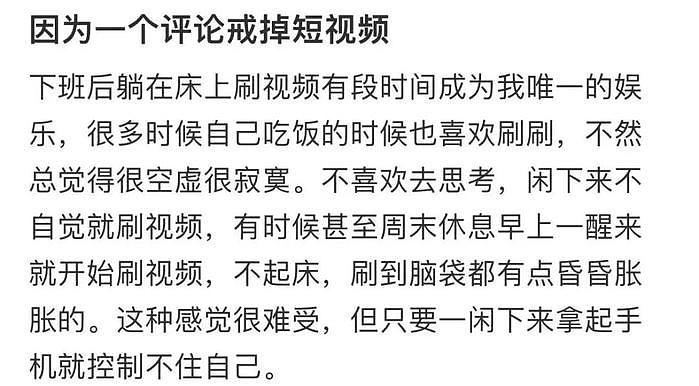 因为一个评论戒掉短视频

下班后躺在床上刷视频有段时间成为我唯一的娱乐，很多时候自己吃饭的时候也喜欢刷刷，不然总觉得很空虚很寂寞。不喜欢去思考，闲下来不自觉就刷视频，有时候甚至周末休息早上一醒来就开始刷视频，不起床，刷到脑袋都有点昏昏胀胀的。这种感觉很难受，但只要一闲下来拿起手机就控制不住自己。